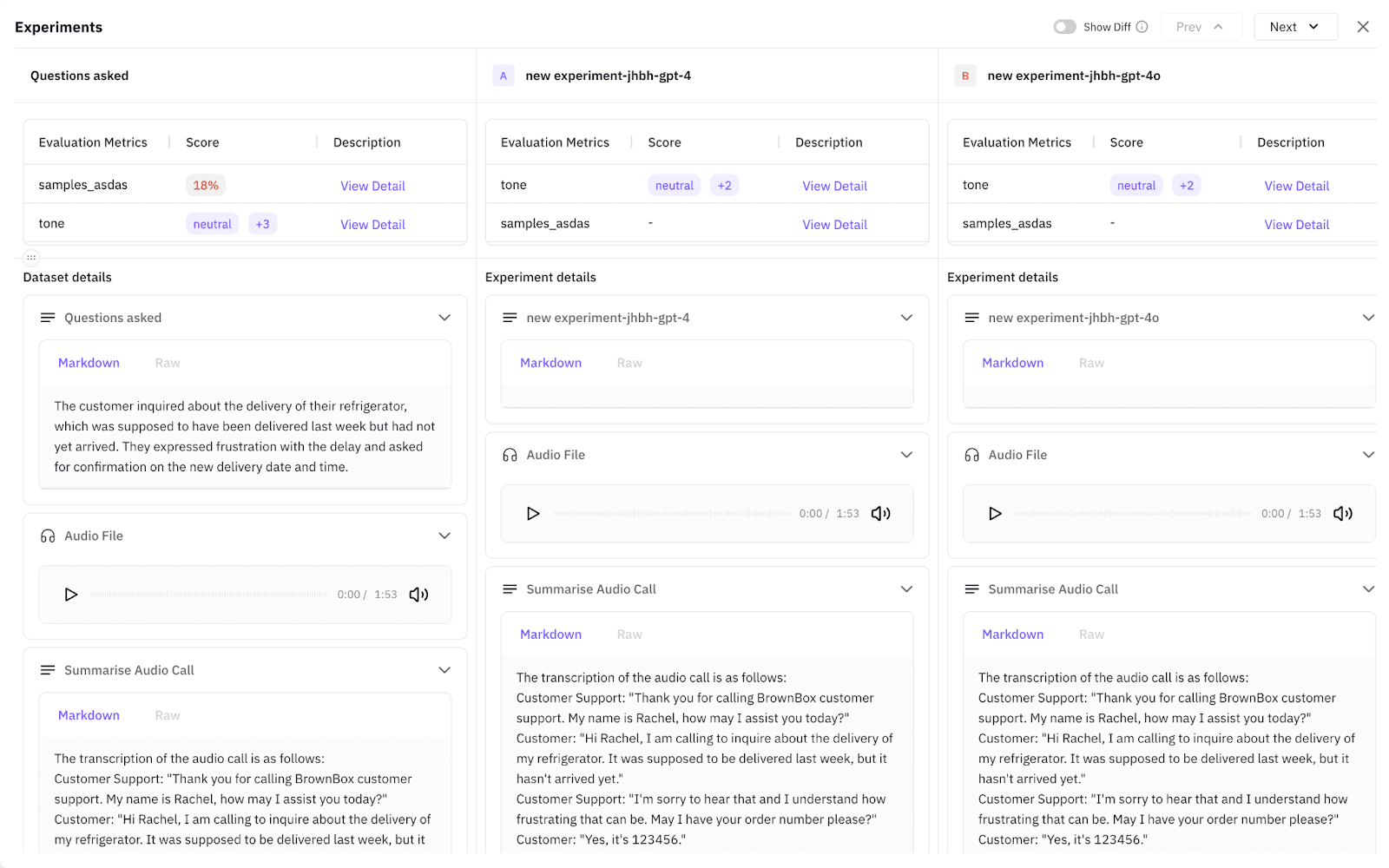 Experiments

Show Diff Prev Next

Questions asked

| Evaluation Metrics | Score | Description |
|---|---|---|
| samples_asdas | 18% | View Detail |
| tone | neutral +3 | View Detail |

Dataset details

Questions asked

Markdown Raw

The customer inquired about the delivery of their refrigerator, which was supposed to have been delivered last week but had not yet arrived. They expressed frustration with the delay and asked for confirmation on the new delivery date and time.

Audio File

0:00 / 1:53

Summarise Audio Call

Markdown Raw

The transcription of the audio call is as follows:
Customer Support: "Thank you for calling BrownBox customer support. My name is Rachel, how may I assist you today?"
Customer: "Hi Rachel, I am calling to inquire about the delivery of my refrigerator. It was supposed to be delivered last week, but it

A new experiment-jhbh-gpt-4

| Evaluation Metrics | Score | Description |
|---|---|---|
| tone | neutral +2 | View Detail |
| samples_asdas | - | View Detail |

Experiment details

new experiment-jhbh-gpt-4

Markdown Raw

Audio File

0:00 / 1:53

Summarise Audio Call

Markdown Raw

The transcription of the audio call is as follows:
Customer Support: "Thank you for calling BrownBox customer support. My name is Rachel, how may I assist you today?"
Customer: "Hi Rachel, I am calling to inquire about the delivery of my refrigerator. It was supposed to be delivered last week, but it hasn't arrived yet."
Customer Support: "I'm sorry to hear that and I understand how frustrating that can be. May I have your order number please?"
Customer: "Yes, it's 123456."

B new experiment-jhbh-gpt-4o

| Evaluation Metrics | Score | Description |
|---|---|---|
| tone | neutral +2 | View Detail |
| samples_asdas | - | View Detail |

Experiment details

new experiment-jhbh-gpt-4o

Markdown Raw

Audio File

0:00 / 1:53

Summarise Audio Call

Markdown Raw

The transcription of the audio call is as follows:
Customer Support: "Thank you for calling BrownBox customer support. My name is Rachel, how may I assist you today?"
Customer: "Hi Rachel, I am calling to inquire about the delivery of my refrigerator. It was supposed to be delivered last week, but it hasn't arrived yet."
Customer Support: "I'm sorry to hear that and I understand how frustrating that can be. May I have your order number please?"
Customer: "Yes, it's 123456."